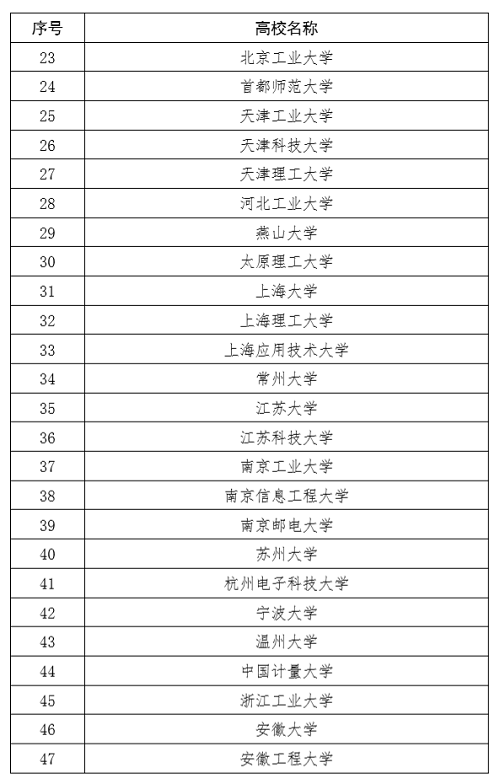 | 序号 | 高校名称 |
|---|---|
| 23 | 北京工业大学 |
| 24 | 首都师范大学 |
| 25 | 天津工业大学 |
| 26 | 天津科技大学 |
| 27 | 天津理工大学 |
| 28 | 河北工业大学 |
| 29 | 燕山大学 |
| 30 | 太原理工大学 |
| 31 | 上海大学 |
| 32 | 上海理工大学 |
| 33 | 上海应用技术大学 |
| 34 | 常州大学 |
| 35 | 江苏大学 |
| 36 | 江苏科技大学 |
| 37 | 南京工业大学 |
| 38 | 南京信息工程大学 |
| 39 | 南京邮电大学 |
| 40 | 苏州大学 |
| 41 | 杭州电子科技大学 |
| 42 | 宁波大学 |
| 43 | 温州大学 |
| 44 | 中国计量大学 |
| 45 | 浙江工业大学 |
| 46 | 安徽大学 |
| 47 | 安徽工程大学 |